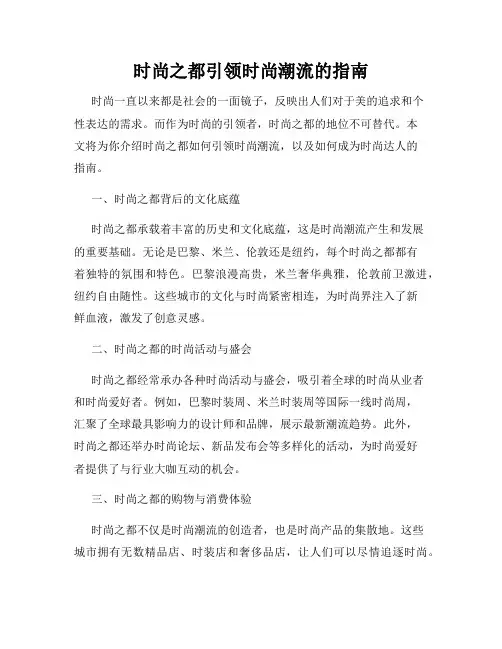 时尚之都引领时尚潮流的指南

时尚一直以来都是社会的一面镜子，反映出人们对于美的追求和个性表达的需求。而作为时尚的引领者，时尚之都的地位不可替代。本文将为你介绍时尚之都如何引领时尚潮流，以及如何成为时尚达人的指南。

一、时尚之都背后的文化底蕴

时尚之都承载着丰富的历史和文化底蕴，这是时尚潮流产生和发展的重要基础。无论是巴黎、米兰、伦敦还是纽约，每个时尚之都都有着独特的氛围和特色。巴黎浪漫高贵，米兰奢华典雅，伦敦前卫激进，纽约自由随性。这些城市的文化与时尚紧密相连，为时尚界注入了新鲜血液，激发了创意灵感。

二、时尚之都的时尚活动与盛会

时尚之都经常承办各种时尚活动与盛会，吸引着全球的时尚从业者和时尚爱好者。例如，巴黎时装周、米兰时装周等国际一线时尚周，汇聚了全球最具影响力的设计师和品牌，展示最新潮流趋势。此外，时尚之都还举办时尚论坛、新品发布会等多样化的活动，为时尚爱好者提供了与行业大咖互动的机会。

三、时尚之都的购物与消费体验

时尚之都不仅是时尚潮流的创造者，也是时尚产品的集散地。这些城市拥有无数精品店、时装店和奢侈品店，让人们可以尽情追逐时尚。